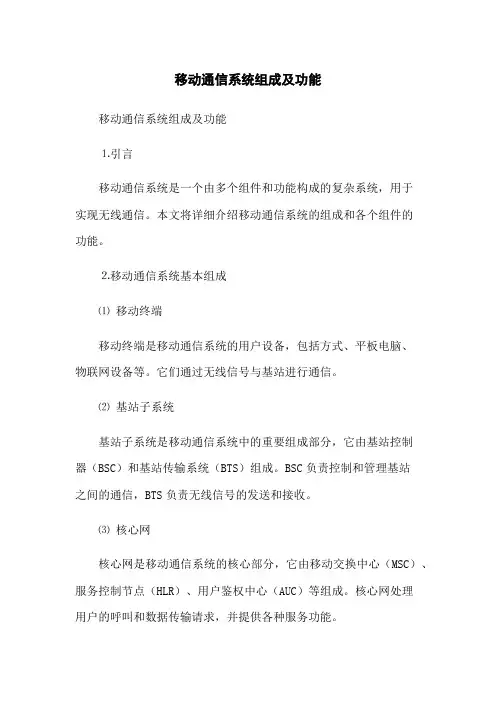 移动通信系统组成及功能

移动通信系统组成及功能

1.引言

移动通信系统是一个由多个组件和功能构成的复杂系统，用于实现无线通信。本文将详细介绍移动通信系统的组成和各个组件的功能。

2.移动通信系统基本组成

⑴ 移动终端

移动终端是移动通信系统的用户设备，包括方式、平板电脑、物联网设备等。它们通过无线信号与基站进行通信。

⑵ 基站子系统

基站子系统是移动通信系统中的重要组成部分，它由基站控制器（BSC）和基站传输系统（BTS）组成。BSC 负责控制和管理基站之间的通信，BTS 负责无线信号的发送和接收。

⑶ 核心网

核心网是移动通信系统的核心部分，它由移动交换中心（MSC）、服务控制节点（HLR）、用户鉴权中心（AUC）等组成。核心网处理用户的呼叫和数据传输请求，并提供各种服务功能。